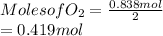 $Moles of O_2 = \frac{0.838 mol}{2}$
$= 0.419 mol$